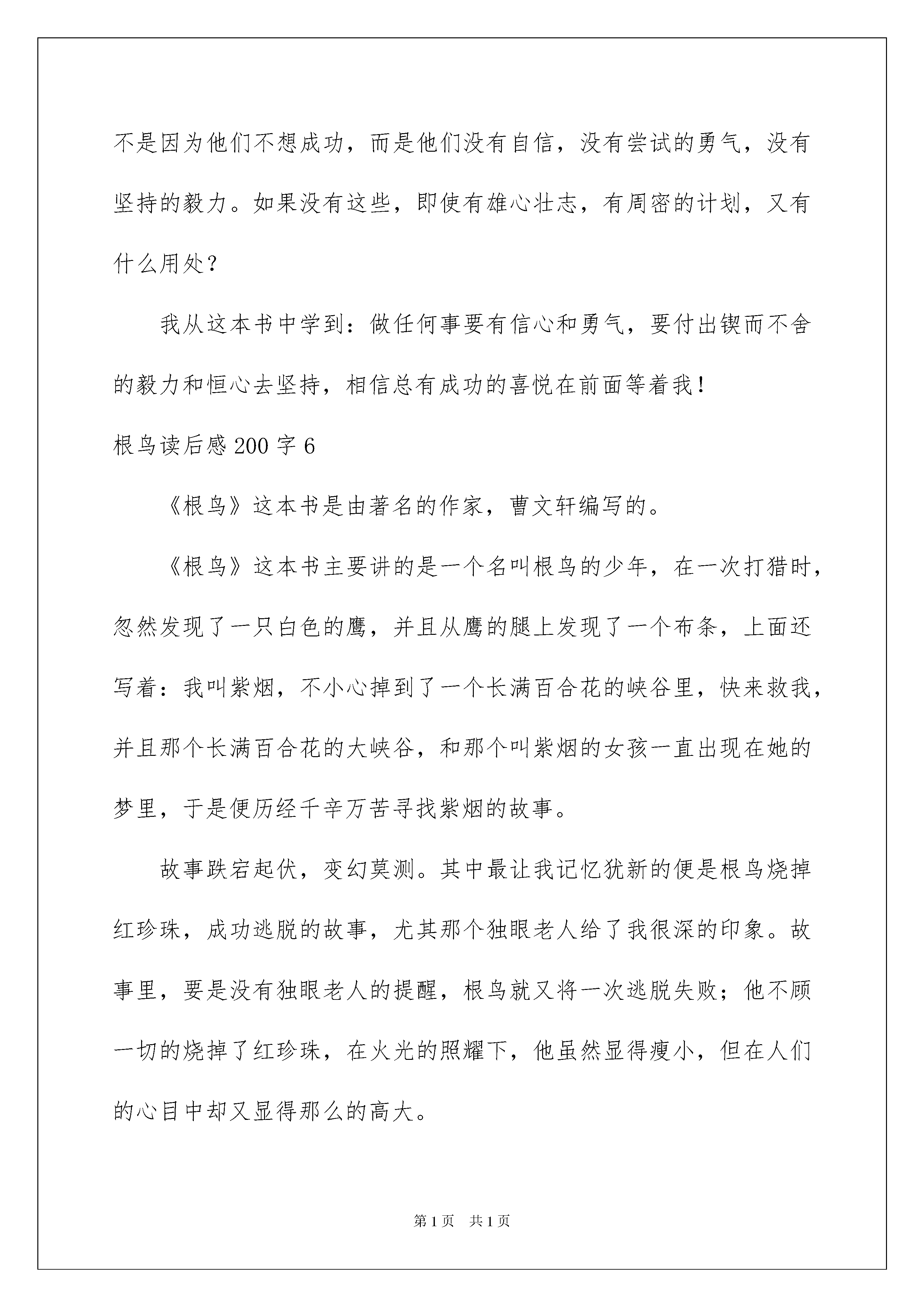 不是因为他们不想成功，而是他们没有自信，没有尝试的勇气，没有坚持的毅力。如果没有这些，即使有雄心壮志，有周密的计划，又有什么用处？

我从这本书中学到：做任何事要有信心和勇气，要付出锲而不舍的毅力和恒心去坚持，相信总有成功的喜悦在前面等着我！

根鸟读后感200字6

《根鸟》这本书是由著名的作家，曹文轩编写的。

《根鸟》这本书主要讲的是一个名叫根鸟的少年，在一次打猎时，忽然发现了一只白色的鹰，并且从鹰的腿上发现了一个布条，上面还写着：我叫紫烟，不小心掉到了一个长满百合花的峡谷里，快来救我，并且那个长满百合花的大峡谷，和那个叫紫烟的女孩一直出现在她的梦里，于是便历经千辛万苦寻找紫烟的故事。

故事跌宕起伏，变幻莫测。其中最让我记忆犹新的便是根鸟烧掉红珍珠，成功逃脱的故事，尤其那个独眼老人给了我很深的印象。故事里，要是没有独眼老人的提醒，根鸟就又将一次逃脱失败；他不顾一切的烧掉了红珍珠，在火光的照耀下，他虽然显得瘦小，但在人们的心目中却又显得那么的高大。

第1页 共1页